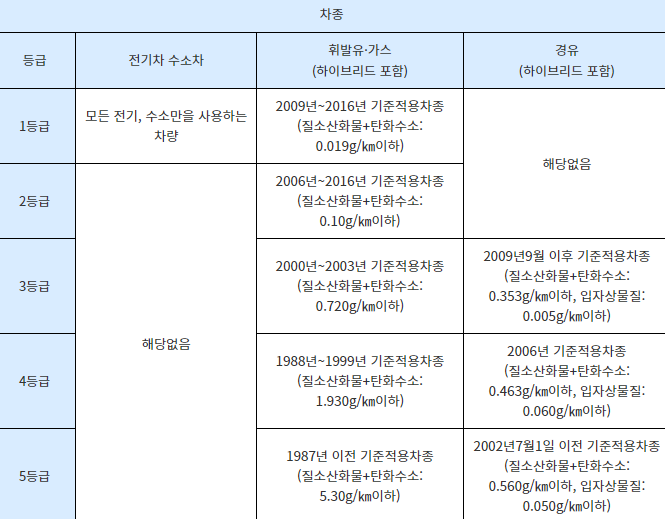 | 차종 | | | |
|---|---|---|---|
| 등급 | 전기차 수소차 | 휘발유·가스 (하이브리드 포함) | 경유 (하이브리드 포함) |
| 1등급 | 모든 전기, 수소만을 사용하는 차량 | 2009년~2016년 기준적용차종 (질소산화물+탄화수소: 0.019g/㎞이하) | 해당없음 |
| 2등급 | 해당없음 | 2006년~2016년 기준적용차종 (질소산화물+탄화수소: 0.10g/㎞이하) | |
| 3등급 | | 2000년~2003년 기준적용차종 (질소산화물+탄화수소: 0.720g/㎞이하) | 2009년9월 이후 기준적용차종 (질소산화물+탄화수소: 0.353g/㎞이하, 입자상물질: 0.005g/㎞이하) |
| 4등급 | | 1988년~1999년 기준적용차종 (질소산화물+탄화수소: 1.930g/㎞이하) | 2006년 기준적용차종 (질소산화물+탄화수소: 0.463g/㎞이하, 입자상물질: 0.060g/㎞이하) |
| 5등급 | | 1987년 이전 기준적용차종 (질소산화물+탄화수소: 5.30g/㎞이하) | 2002년7월1일 이전 기준적용차종 (질소산화물+탄화수소: 0.560g/㎞이하, 입자상물질: 0.050g/㎞이하) |